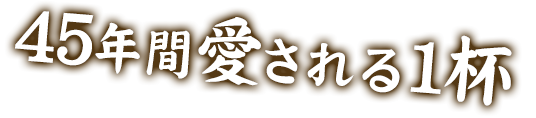 45年間愛される1杯